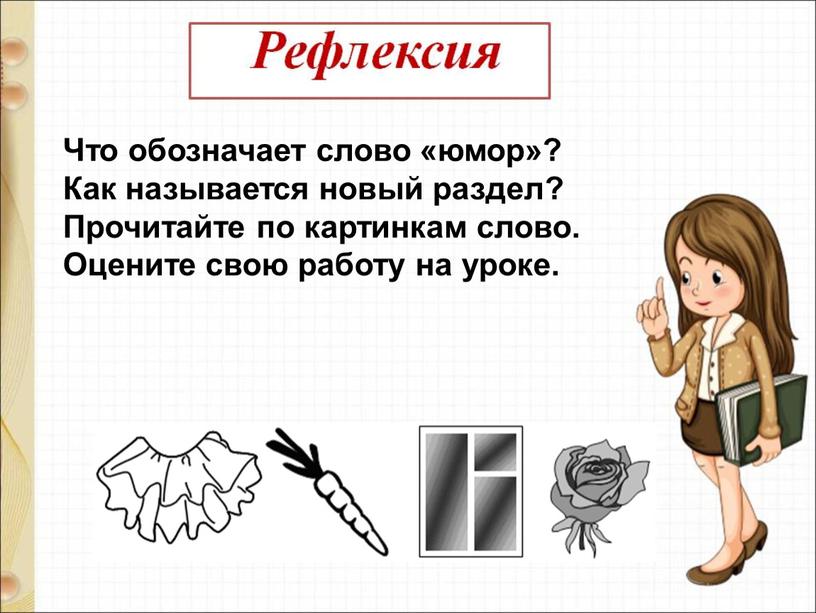 Рефлексия

Что обозначает слово «юмор»?
Как называется новый раздел?
Прочитайте по картинкам слово.
Оцените свою работу на уроке.